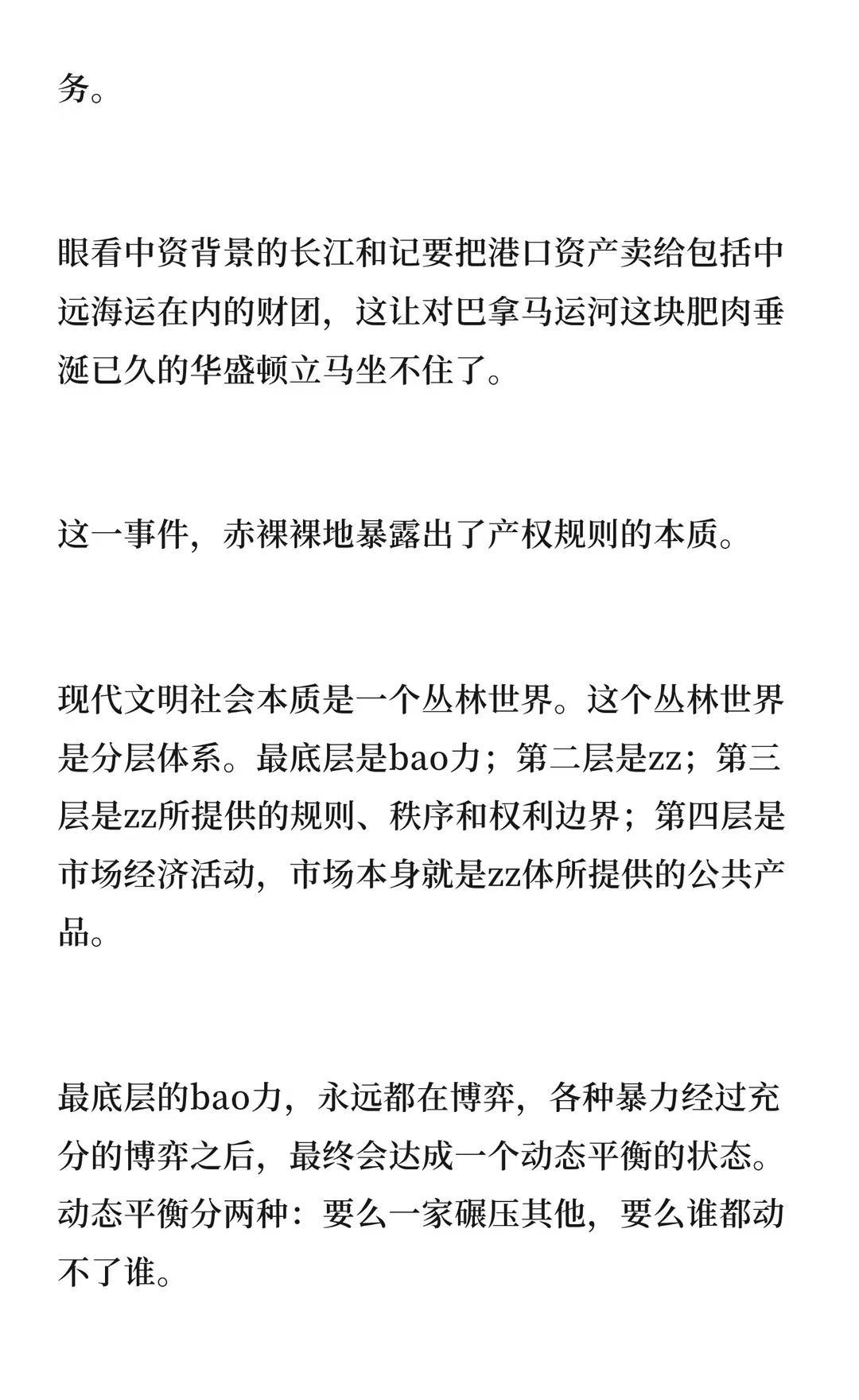 务。

眼看中资背景的长江和记要把港口资产卖给包括中远海运在内的财团，这让对巴拿马运河这块肥肉垂涎已久的华盛顿立马坐不住了。

这一事件，赤裸裸地暴露出了产权规则的本质。

现代文明社会本质是一个丛林世界。这个丛林世界是分层体系。最底层是bao力；第二层是zz；第三层是zz所提供的规则、秩序和权利边界；第四层是市场经济活动，市场本身就是zz体所提供的公共产品。

最底层的bao力，永远都在博弈，各种暴力经过充分的博弈之后，最终会达成一个动态平衡的状态。动态平衡分两种：要么一家碾压其他，要么谁都动不了谁。